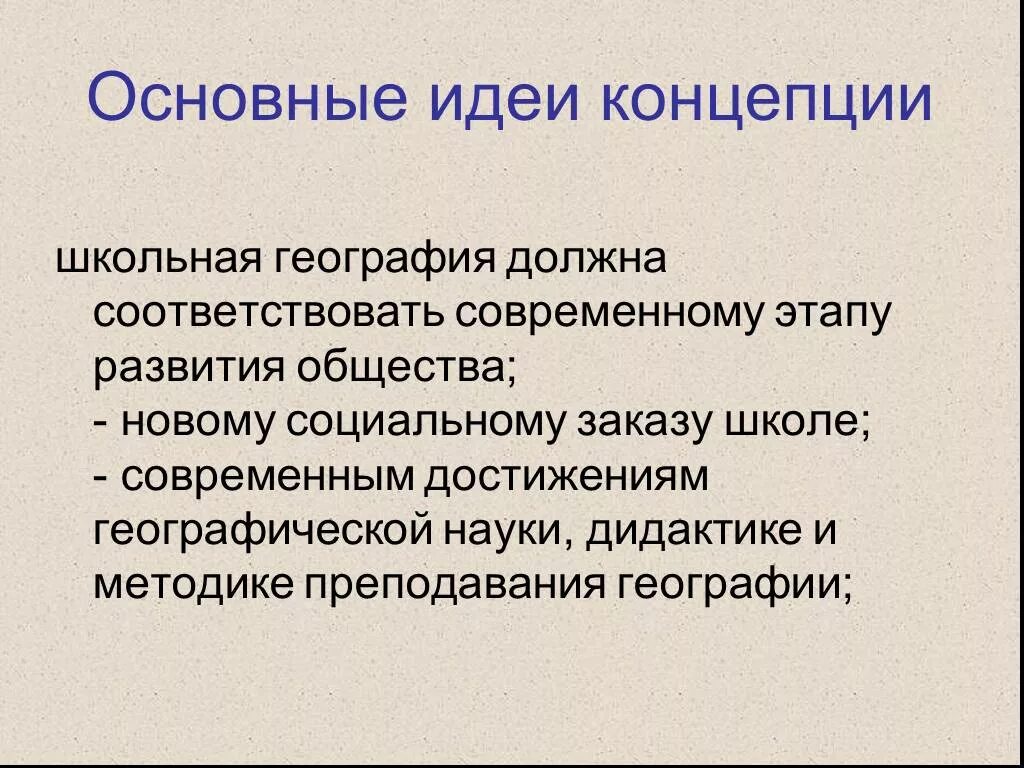 Основные идеи концепции

школьная география должна соответствовать современному этапу развития общества;
- новому социальному заказу школе;
- современным достижениям географической науки, дидактике и методике преподавания географии;